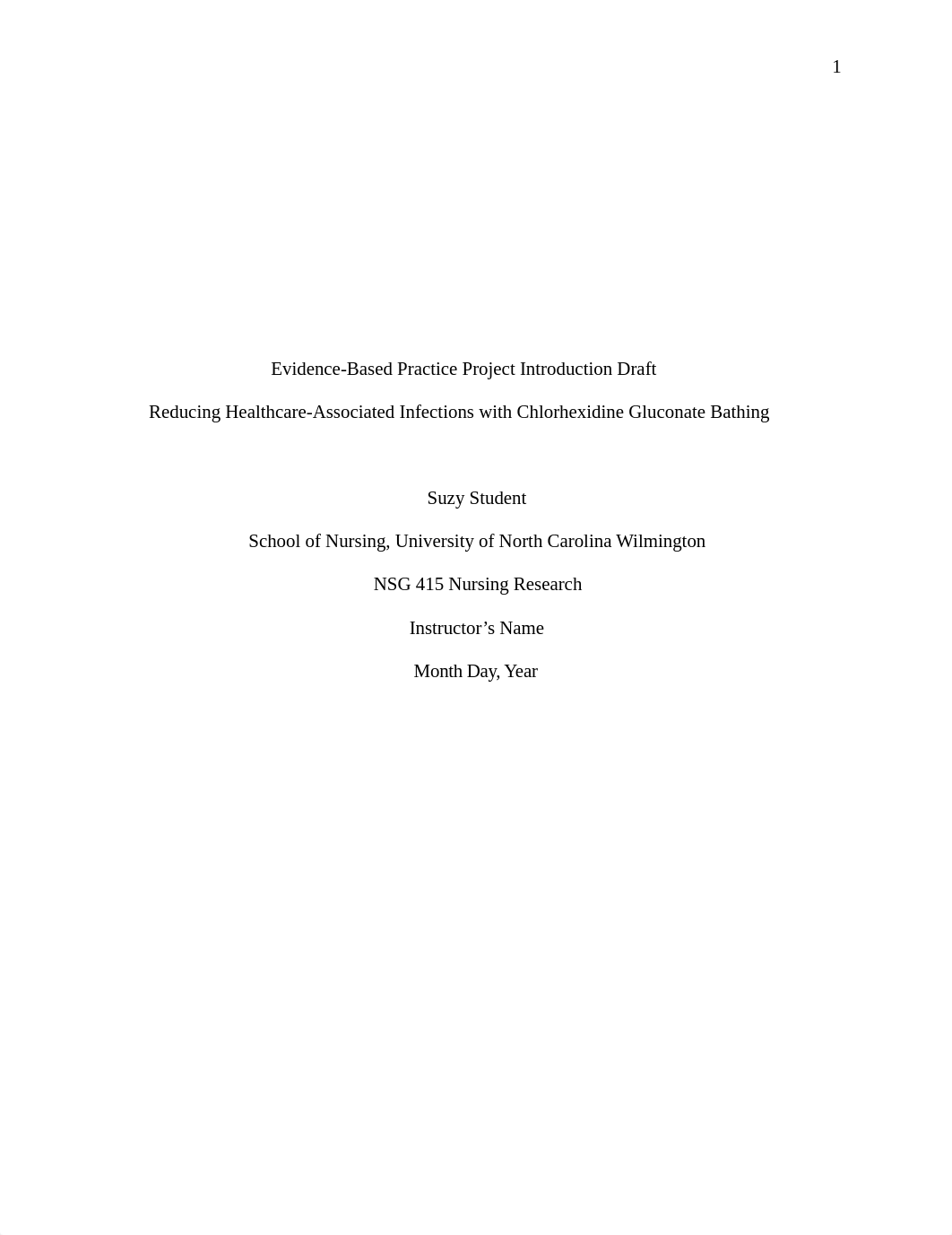 1

Evidence-Based Practice Project Introduction Draft

Reducing Healthcare-Associated Infections with Chlorhexidine Gluconate Bathing

Suzy Student

School of Nursing, University of North Carolina Wilmington

NSG 415 Nursing Research

Instructor’s Name

Month Day, Year